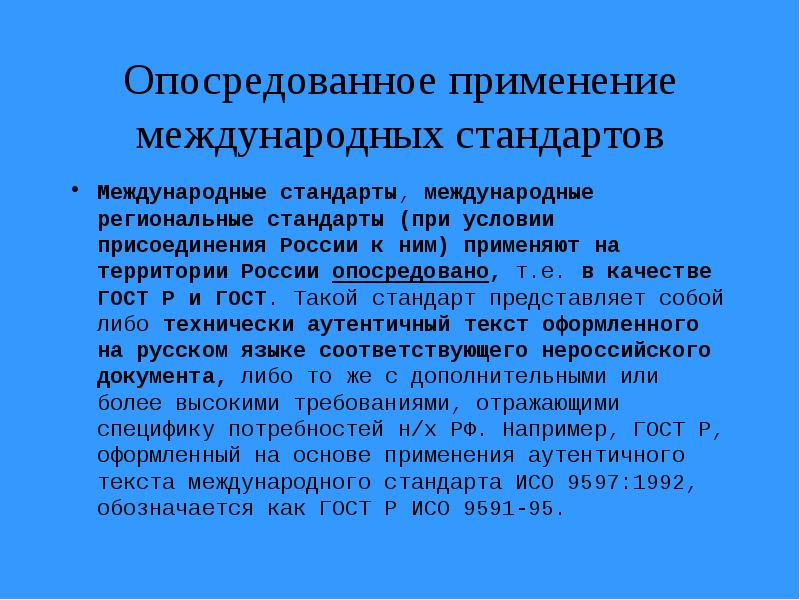 Опосредованное применение международных стандартов

• Международные стандарты, международные региональные стандарты (при условии присоединения России к ним) применяют на территории России опосредовано, т.е. в качестве ГОСТ Р и ГОСТ. Такой стандарт представляет собой либо технически аутентичный текст оформленного на русском языке соответствующего нероссийского документа, либо то же с дополнительными или более высокими требованиями, отражающими специфику потребностей н/х РФ. Например, ГОСТ Р, оформленный на основе применения аутентичного текста международного стандарта ИСО 9597:1992, обозначается как ГОСТ Р ИСО 9591-95.